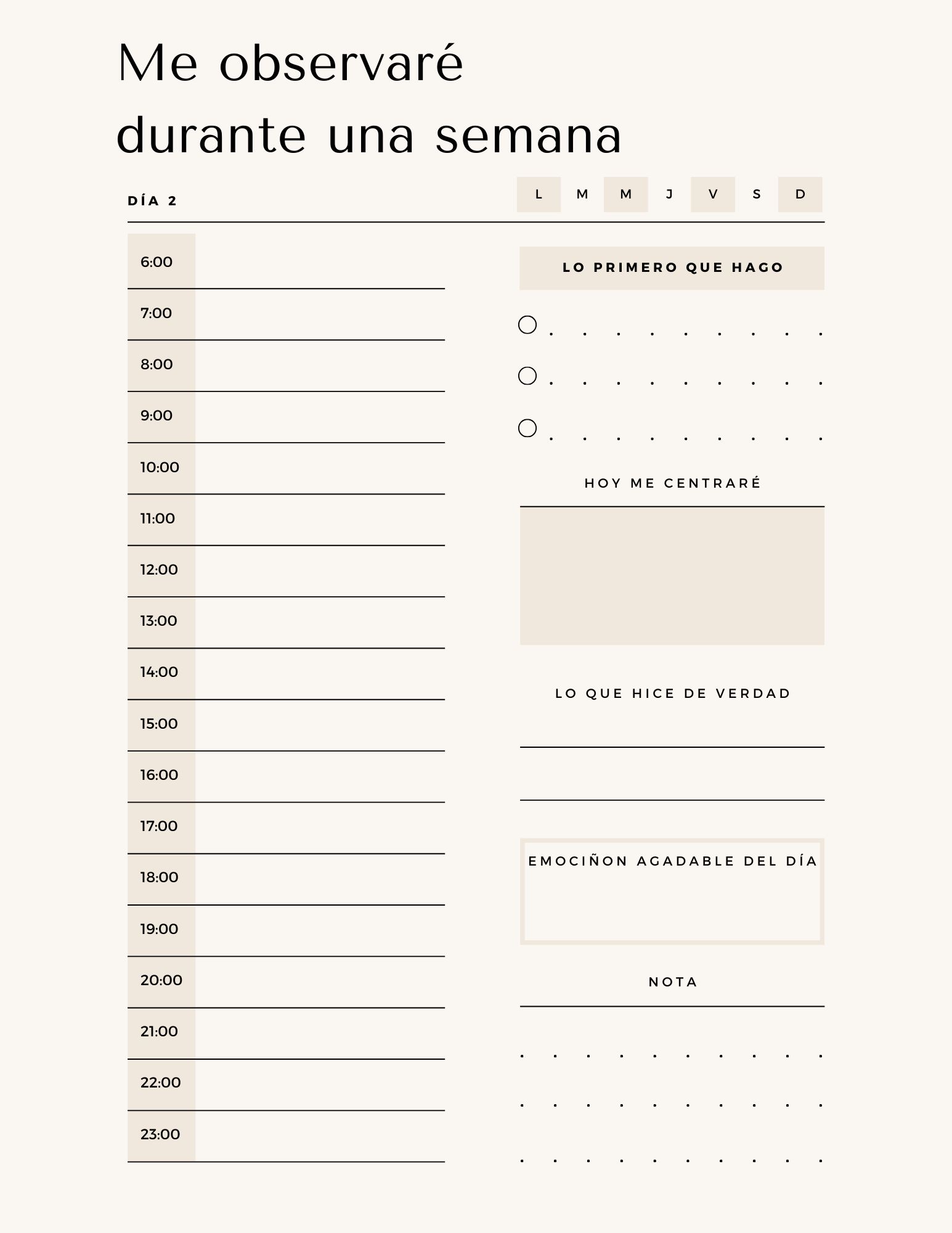 Me observaré
durante una semana

DÍA 2

L M M J V S D

6:00
7:00
8:00
9:00
10:00
11:00
12:00
13:00
14:00
15:00
16:00
17:00
18:00
19:00
20:00
21:00
22:00
23:00

LO PRIMERO QUE HAGO

HOY ME CENTRARÉ

LO QUE HICE DE VERDAD

EMOCIÑON AGADABLE DEL DÍA

NOTA